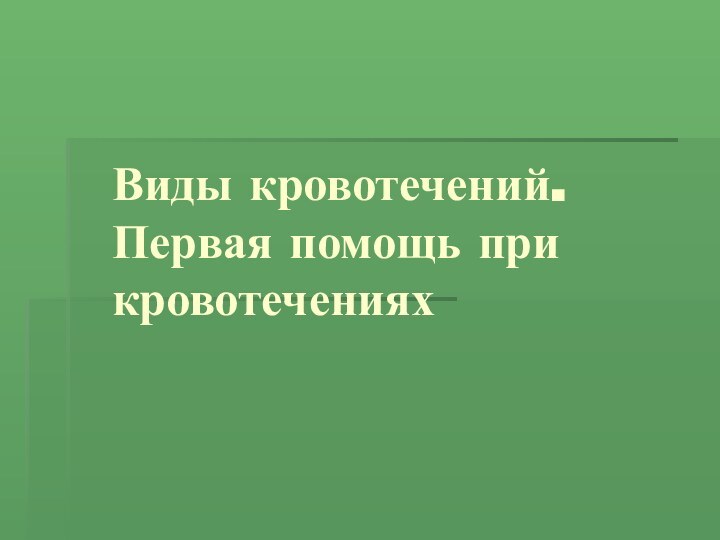 Виды кровотечений. Первая помощь при кровотечениях